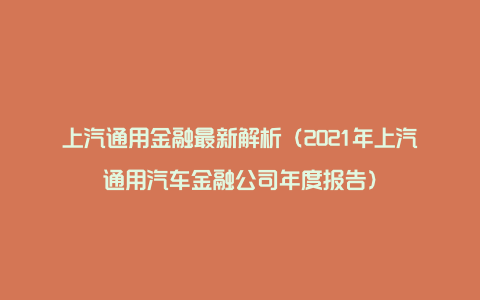 上汽通用金融最新解析（2021年上汽通用汽车金融公司年度报告）